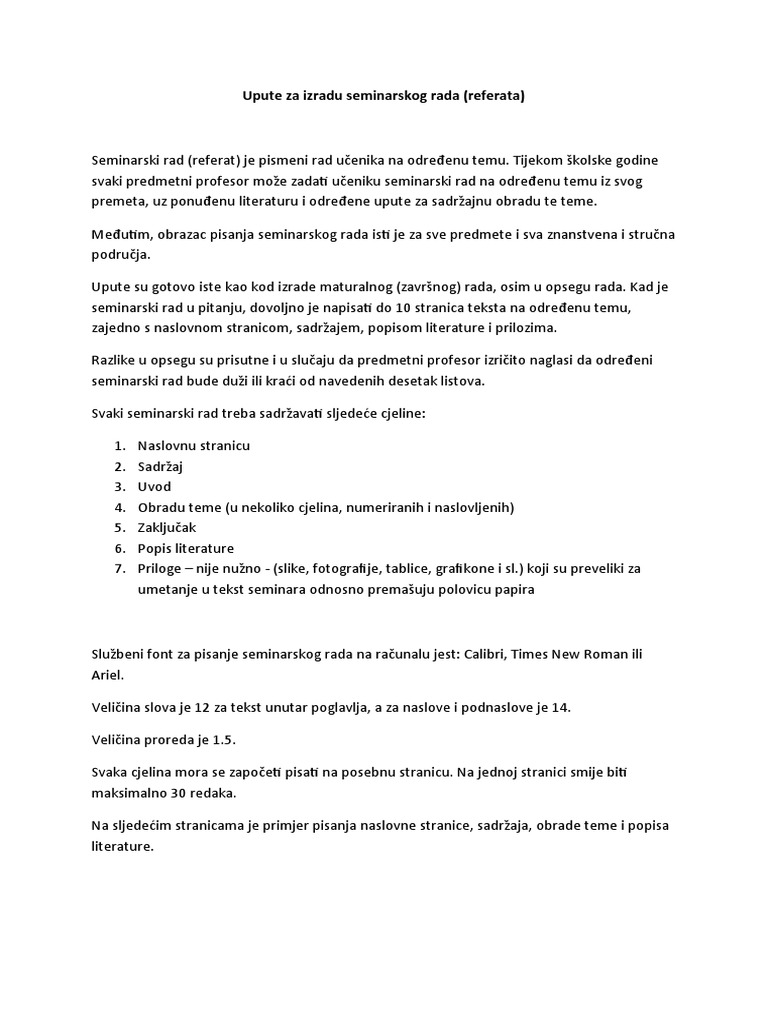 Upute za izradu seminarskog rada (referata)

Seminarski rad (referat) je pismeni rad učenika na određenu temu. Tijekom školske godine svaki predmetni profesor može zadati učeniku seminarski rad na određenu temu iz svog premeta, uz ponuđenu literaturu i određene upute za sadržajnu obradu te teme.

Međutim, obrazac pisanja seminarskog rada isti je za sve predmete i sva znanstvena i stručna područja.

Upute su gotovo iste kao kod izrade maturalnog (završnog) rada, osim u opsegu rada. Kad je seminarski rad u pitanju, dovoljno je napisati do 10 stranica teksta na određenu temu, zajedno s naslovnom stranicom, sadržajem, popisom literature i prilozima.

Razlike u opsegu su prisutne i u slučaju da predmetni profesor izričito naglasi da određeni seminarski rad bude duži ili kraći od navedenih desetak listova.

Svaki seminarski rad treba sadržavati sljedeće cjeline:

1. Naslovnu stranicu
2. Sadržaj
3. Uvod
4. Obradu teme (u nekoliko cjelina, numeriranih i naslovljenih)
5. Zaključak
6. Popis literature
7. Priloge – nije nužno - (slike, fotografije, tablice, grafikone i sl.) koji su preveliki za umetanje u tekst seminara odnosno premašuju polovicu papira

Službeni font za pisanje seminarskog rada na računalu jest: Calibri, Times New Roman ili Ariel.

Veličina slova je 12 za tekst unutar poglavlja, a za naslove i podnaslove je 14.

Veličina proreda je 1.5.

Svaka cjelina mora se započeti pisati na posebnu stranicu. Na jednoj stranici smije biti maksimalno 30 redaka.

Na sljedećim stranicama je primjer pisanja naslovne stranice, sadržaja, obrade teme i popisa literature.